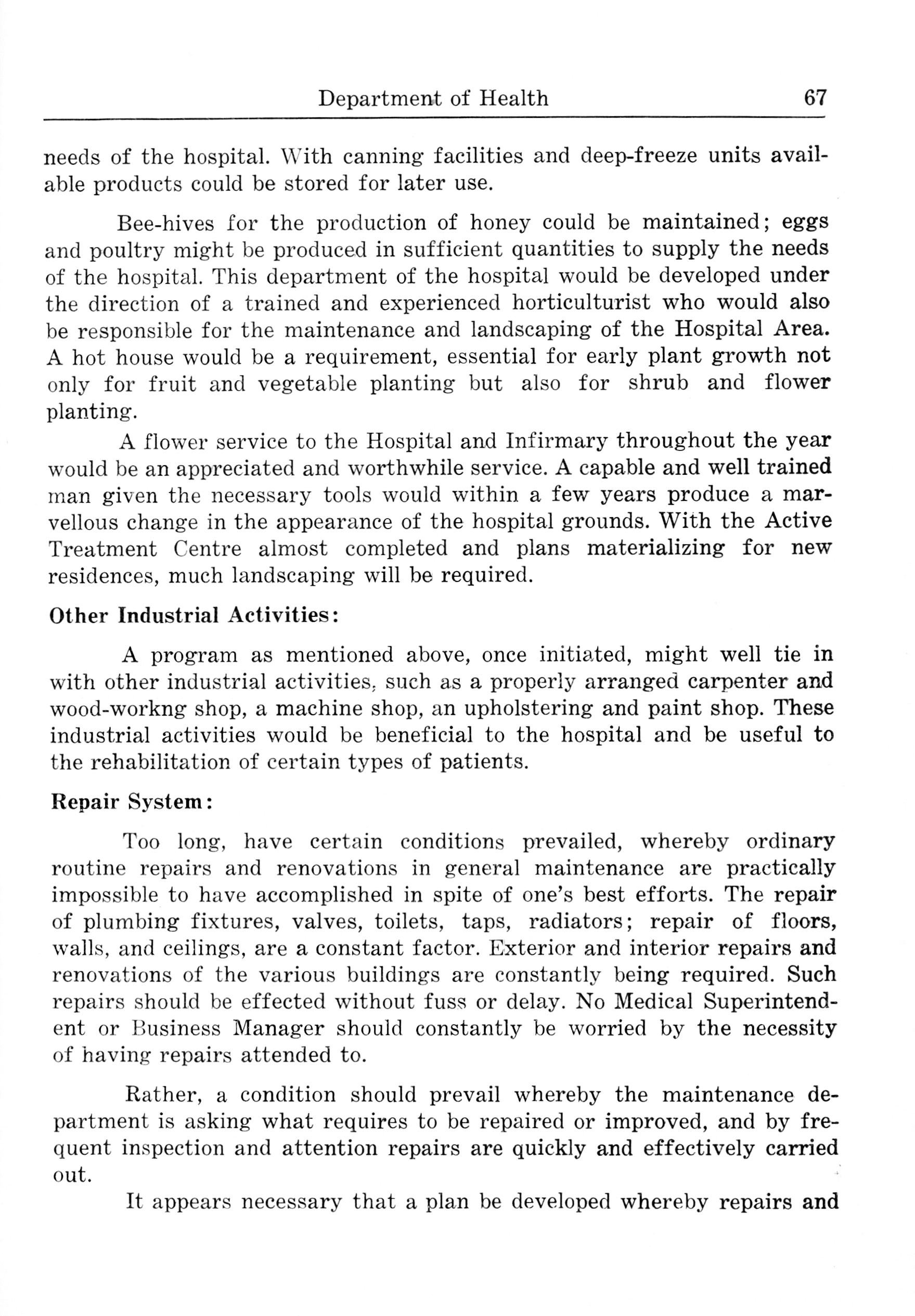 Department of Health 67

needs of the hospital. With canning facilities and deep-freeze units available products could be stored for later use.

Bee-hives for the production of honey could be maintained; eggs and poultry might be produced in sufficient quantities to supply the needs of the hospital. This department of the hospital would be developed under the direction of a trained and experienced horticulturist who would also be responsible for the maintenance and landscaping of the Hospital Area. A hot house would be a requirement, essential for early plant growth not only for fruit and vegetable planting but also for shrub and flower planting.

A flower service to the Hospital and Infirmary throughout the year would be an appreciated and worthwhile service. A capable and well trained man given the necessary tools would within a few years produce a marvellous change in the appearance of the hospital grounds. With the Active Treatment Centre almost completed and plans materializing for new residences, much landscaping will be required.

Other Industrial Activities:

A program as mentioned above, once initiated, might well tie in with other industrial activities, such as a properly arranged carpenter and wood-workng shop, a machine shop, an upholstering and paint shop. These industrial activities would be beneficial to the hospital and be useful to the rehabilitation of certain types of patients.

Repair System:

Too long, have certain conditions prevailed, whereby ordinary routine repairs and renovations in general maintenance are practically impossible to have accomplished in spite of one's best efforts. The repair of plumbing fixtures, valves, toilets, taps, radiators; repair of floors, walls, and ceilings, are a constant factor. Exterior and interior repairs and renovations of the various buildings are constantly being required. Such repairs should be effected without fuss or delay. No Medical Superintendent or Business Manager should constantly be worried by the necessity of having repairs attended to.

Rather, a condition should prevail whereby the maintenance department is asking what requires to be repaired or improved, and by frequent inspection and attention repairs are quickly and effectively carried out.

It appears necessary that a plan be developed whereby repairs and